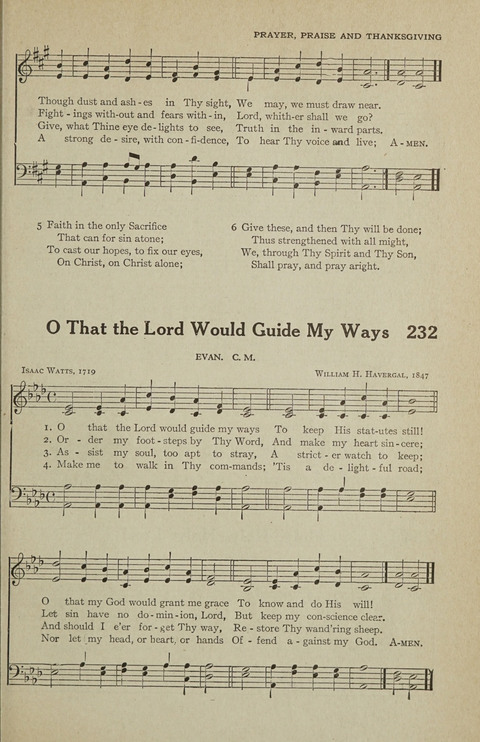 PRAYER, PRAISE AND THANKSGIVING

Though dust and ash-es in Thy sight, We may, we must draw near.
Fight-ings with-out and fears with-in, Lord, whith-er shall we go?
Give, what Thine eye de-lights to see, Truth in the in-ward parts.
A strong de-sire, with con-fi-dence, To hear Thy voice and live; A-MEN.

5 Faith in the only Sacrifice
That can for sin atone;
To cast our hopes, to fix our eyes,
On Christ, on Christ alone;

6 Give these, and then Thy will be done;
Thus strengthened with all might,
We, through Thy Spirit and Thy Son,
Shall pray, and pray aright.

O That the Lord Would Guide My Ways 232

EVAN. C. M.

ISAAC WATTS, 1719

WILLIAM H. HAVERGAL, 1847

1. O that the Lord would guide my ways To keep His stat-utes still!
2. Or-der my foot-steps by Thy Word, And make my heart sin-cere;
3. As-sist my soul, too apt to stray, A strict-er watch to keep;
4. Make me to walk in Thy com-mands; 'Tis a de-light-ful road;

O that my God would grant me grace To know and do His will!
Let sin have no do-min-ion, Lord, But keep my con-science clear.
And should I e'er for-get Thy way, Re-store Thy wand'ring sheep.
Nor let my head, or heart, or hands Of-fend a-gainst my God. A-MEN.